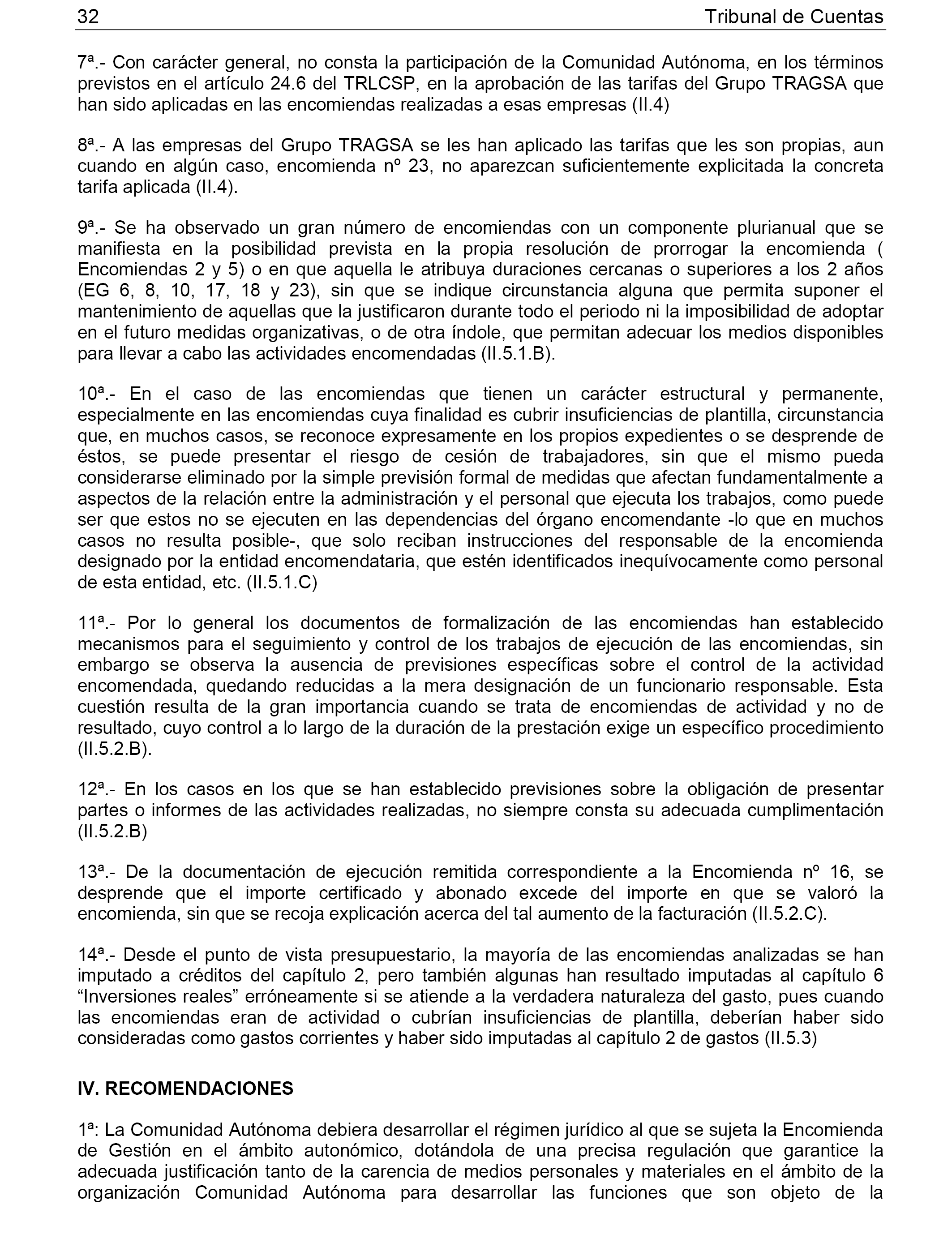 32 Tribunal de Cuentas

7ª.- Con carácter general, no consta la participación de la Comunidad Autónoma, en los términos previstos en el artículo 24.6 del TRLCSP, en la aprobación de las tarifas del Grupo TRAGSA que han sido aplicadas en las encomiendas realizadas a esas empresas (II.4)

8ª.- A las empresas del Grupo TRAGSA se les han aplicado las tarifas que les son propias, aun cuando en algún caso, encomienda nº 23, no aparezcan suficientemente explicitada la concreta tarifa aplicada (II.4).

9ª.- Se ha observado un gran número de encomiendas con un componente plurianual que se manifiesta en la posibilidad prevista en la propia resolución de prorrogar la encomienda ( Encomiendas 2 y 5) o en que aquella le atribuya duraciones cercanas o superiores a los 2 años (EG 6, 8, 10, 17, 18 y 23), sin que se indique circunstancia alguna que permita suponer el mantenimiento de aquellas que la justificaron durante todo el periodo ni la imposibilidad de adoptar en el futuro medidas organizativas, o de otra índole, que permitan adecuar los medios disponibles para llevar a cabo las actividades encomendadas (II.5.1.B).

10ª.- En el caso de las encomiendas que tienen un carácter estructural y permanente, especialmente en las encomiendas cuya finalidad es cubrir insuficiencias de plantilla, circunstancia que, en muchos casos, se reconoce expresamente en los propios expedientes o se desprende de éstos, se puede presentar el riesgo de cesión de trabajadores, sin que el mismo pueda considerarse eliminado por la simple previsión formal de medidas que afectan fundamentalmente a aspectos de la relación entre la administración y el personal que ejecuta los trabajos, como puede ser que estos no se ejecuten en las dependencias del órgano encomendante -lo que en muchos casos no resulta posible-, que solo reciban instrucciones del responsable de la encomienda designado por la entidad encomendataria, que estén identificados inequívocamente como personal de esta entidad, etc. (II.5.1.C)

11ª.- Por lo general los documentos de formalización de las encomiendas han establecido mecanismos para el seguimiento y control de los trabajos de ejecución de las encomiendas, sin embargo se observa la ausencia de previsiones específicas sobre el control de la actividad encomendada, quedando reducidas a la mera designación de un funcionario responsable. Esta cuestión resulta de la gran importancia cuando se trata de encomiendas de actividad y no de resultado, cuyo control a lo largo de la duración de la prestación exige un específico procedimiento (II.5.2.B).

12ª.- En los casos en los que se han establecido previsiones sobre la obligación de presentar partes o informes de las actividades realizadas, no siempre consta su adecuada cumplimentación (II.5.2.B)

13ª.- De la documentación de ejecución remitida correspondiente a la Encomienda nº 16, se desprende que el importe certificado y abonado excede del importe en que se valoró la encomienda, sin que se recoja explicación acerca del tal aumento de la facturación (II.5.2.C).

14ª.- Desde el punto de vista presupuestario, la mayoría de las encomiendas analizadas se han imputado a créditos del capítulo 2, pero también algunas han resultado imputadas al capítulo 6 “Inversiones reales” erróneamente si se atiende a la verdadera naturaleza del gasto, pues cuando las encomiendas eran de actividad o cubrían insuficiencias de plantilla, deberían haber sido consideradas como gastos corrientes y haber sido imputadas al capítulo 2 de gastos (II.5.3)

IV. RECOMENDACIONES

1ª: La Comunidad Autónoma debiera desarrollar el régimen jurídico al que se sujeta la Encomienda de Gestión en el ámbito autonómico, dotándola de una precisa regulación que garantice la adecuada justificación tanto de la carencia de medios personales y materiales en el ámbito de la organización Comunidad Autónoma para desarrollar las funciones que son objeto de la